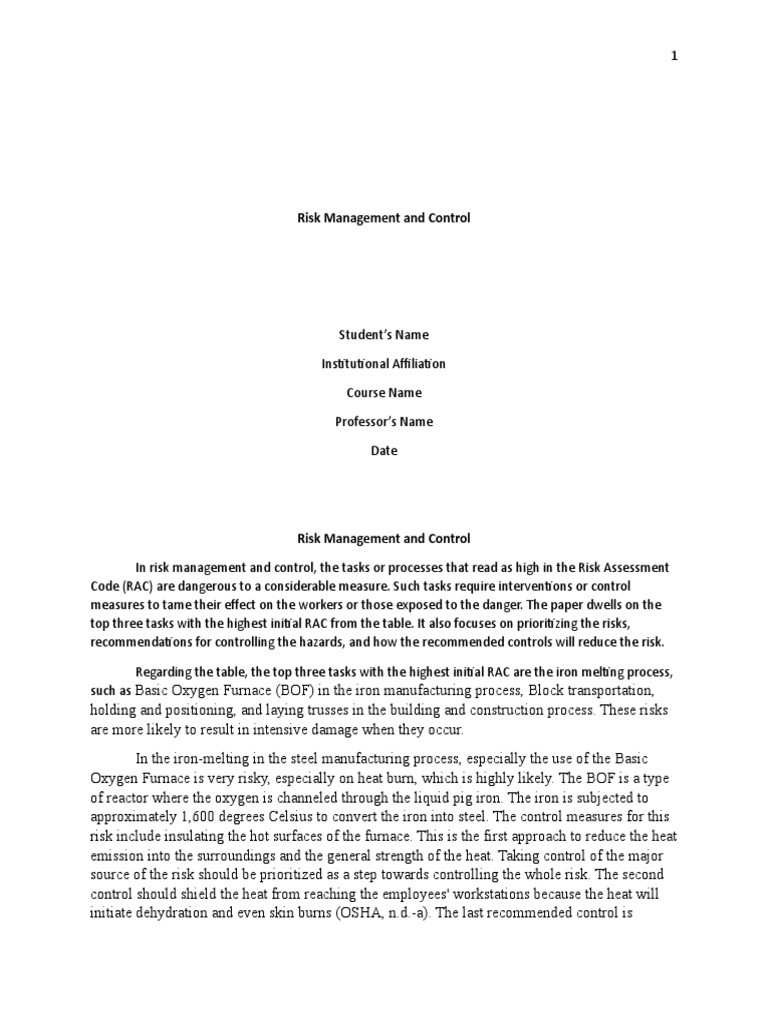 1

Risk Management and Control

Student's Name

Institutional Affiliation

Course Name

Professor's Name

Date

Risk Management and Control

In risk management and control, the tasks or processes that read as high in the Risk Assessment Code (RAC) are dangerous to a considerable measure. Such tasks require interventions or control measures to tame their effect on the workers or those exposed to the danger. The paper dwells on the top three tasks with the highest initial RAC from the table. It also focuses on prioritizing the risks, recommendations for controlling the hazards, and how the recommended controls will reduce the risk.

Regarding the table, the top three tasks with the highest initial RAC are the iron melting process, such as Basic Oxygen Furnace (BOF) in the iron manufacturing process, Block transportation, holding and positioning, and laying trusses in the building and construction process. These risks are more likely to result in intensive damage when they occur.

In the iron-melting in the steel manufacturing process, especially the use of the Basic Oxygen Furnace is very risky, especially on heat burn, which is highly likely. The BOF is a type of reactor where the oxygen is channeled through the liquid pig iron. The iron is subjected to approximately 1,600 degrees Celsius to convert the iron into steel. The control measures for this risk include insulating the hot surfaces of the furnace. This is the first approach to reduce the heat emission into the surroundings and the general strength of the heat. Taking control of the major source of the risk should be prioritized as a step towards controlling the whole risk. The second control should shield the heat from reaching the employees' workstations because the heat will initiate dehydration and even skin burns (OSHA, n.d.-a). The last recommended control is